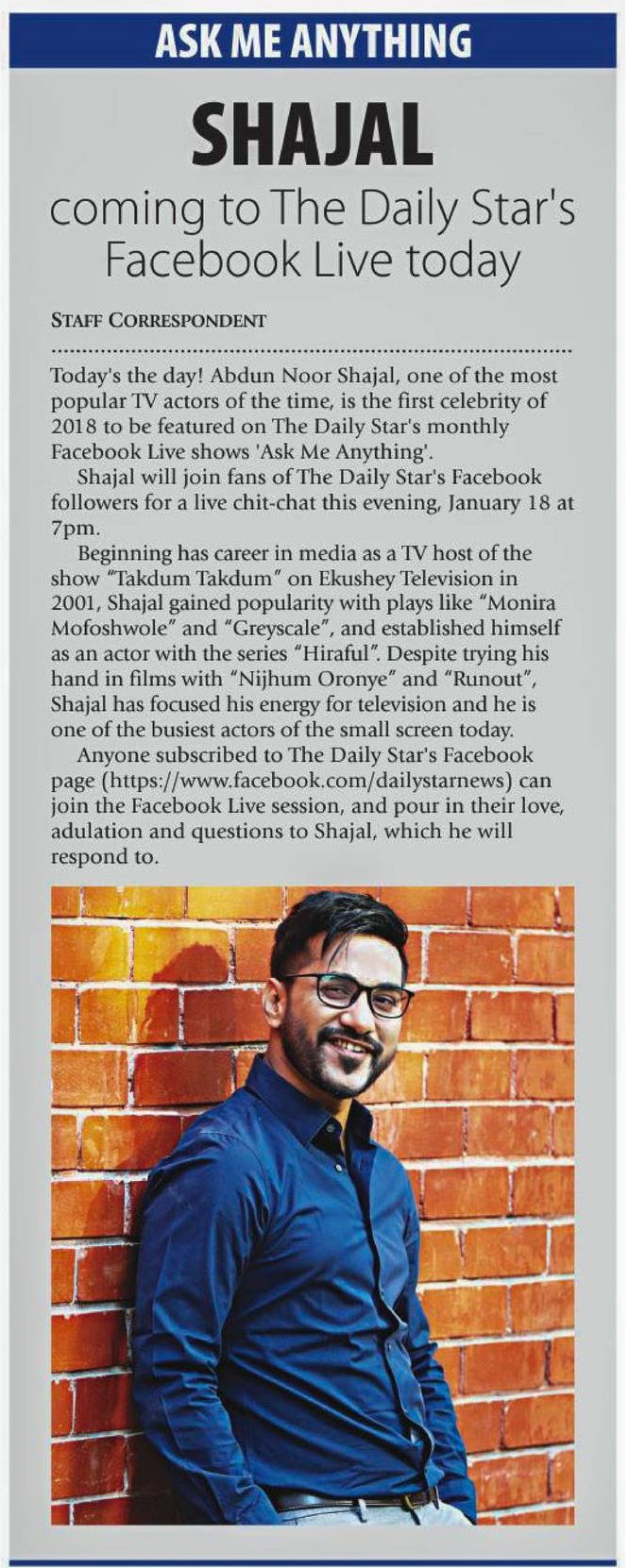 ASK ME ANYTHING

SHAJAL

coming to The Daily Star's Facebook Live today

STAFF CORRESPONDENT

Today's the day! Abdun Noor Shajal, one of the most popular TV actors of the time, is the first celebrity of 2018 to be featured on The Daily Star's monthly Facebook Live shows 'Ask Me Anything'.

Shajal will join fans of The Daily Star's Facebook followers for a live chit-chat this evening, January 18 at 7pm.

Beginning has career in media as a TV host of the show "Takdum Takdum" on Ekushey Television in 2001, Shajal gained popularity with plays like "Monira Mofoshwole" and "Greyscale", and established himself as an actor with the series "Hiraful". Despite trying his hand in films with "Nijhum Oronye" and "Runout", Shajal has focused his energy for television and he is one of the busiest actors of the small screen today.

Anyone subscribed to The Daily Star's Facebook page (https://www.facebook.com/dailystarnews) can join the Facebook Live session, and pour in their love, adulation and questions to Shajal, which he will respond to.